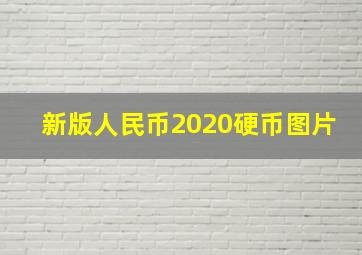 新版人民币2020硬币图片